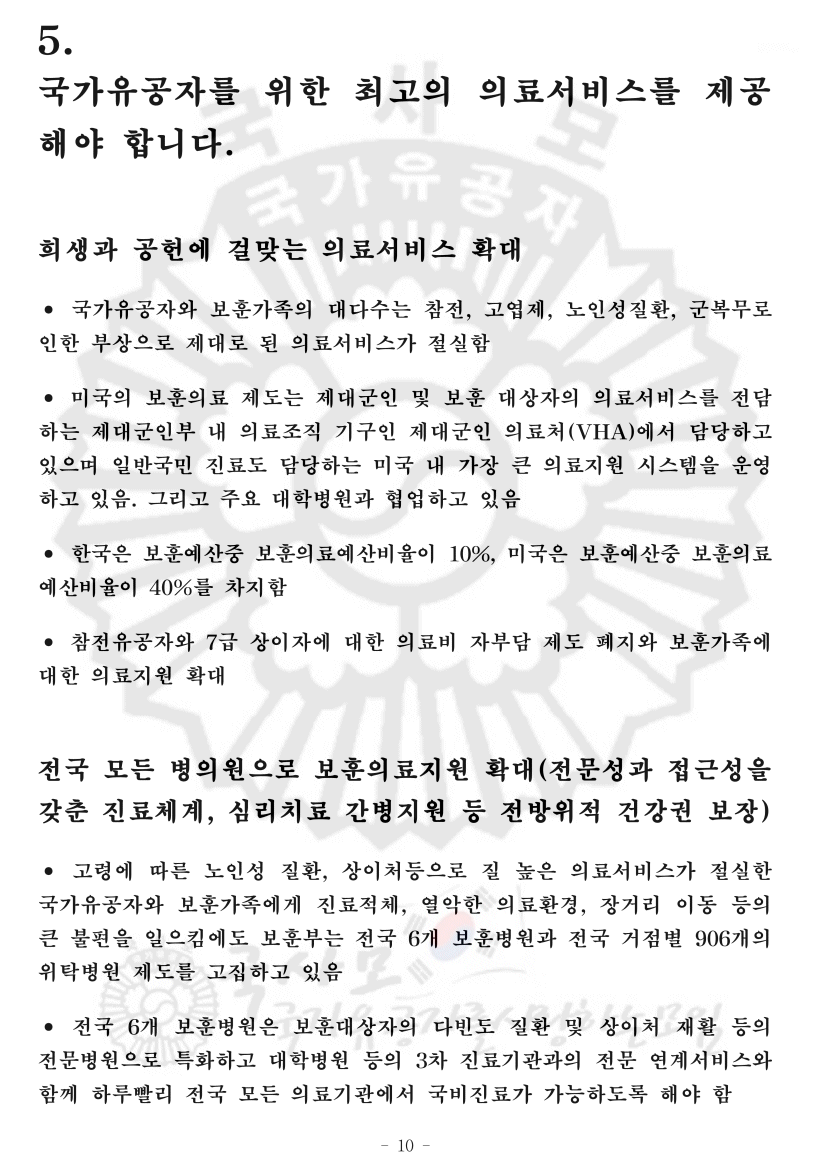 5.
국가유공자를 위한 최고의 의료서비스를 제공해야 합니다.

희생과 공헌에 걸맞는 의료서비스 확대

• 국가유공자와 보훈가족의 대다수는 참전, 고엽제, 노인성질환, 군복무로 인한 부상으로 제대로 된 의료서비스가 절실함

• 미국의 보훈의료 제도는 제대군인 및 보훈 대상자의 의료서비스를 전담하는 제대군인부 내 의료조직 기구인 제대군인 의료처(VHA)에서 담당하고 있으며 일반국민 진료도 담당하는 미국 내 가장 큰 의료지원 시스템을 운영하고 있음. 그리고 주요 대학병원과 협업하고 있음

• 한국은 보훈예산중 보훈의료예산비율이 10%, 미국은 보훈예산중 보훈의료예산비율이 40%를 차지함

• 참전유공자와 7급 상이자에 대한 의료비 자부담 제도 폐지와 보훈가족에 대한 의료지원 확대

전국 모든 병의원으로 보훈의료지원 확대(전문성과 접근성을 갖춘 진료체계, 심리치료 간병지원 등 전방위적 건강권 보장)

• 고령에 따른 노인성 질환, 상이처등으로 질 높은 의료서비스가 절실한 국가유공자와 보훈가족에게 진료적체, 열악한 의료환경, 장거리 이동 등의 큰 불편을 일으킴에도 보훈부는 전국 6개 보훈병원과 전국 거점별 906개의 위탁병원 제도를 고집하고 있음

• 전국 6개 보훈병원은 보훈대상자의 다빈도 질환 및 상이처 재활 등의 전문병원으로 특화하고 대학병원 등의 3차 진료기관과의 전문 연계서비스와 함께 하루빨리 전국 모든 의료기관에서 국비진료가 가능하도록 해야 함

- 10 -